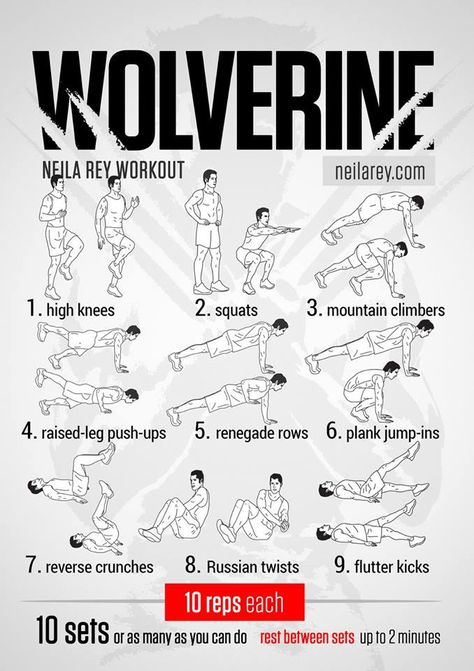 WOLVERINE

NEILA REY WORKOUT

neilarey.com

1. high knees

2. squats

3. mountain climbers

4. raised-leg push-ups

5. renegade rows

6. plank jump-ins

7. reverse crunches

8. Russian twists

9. flutter kicks

10 reps each

10 sets or as many as you can do rest between sets up to 2 minutes